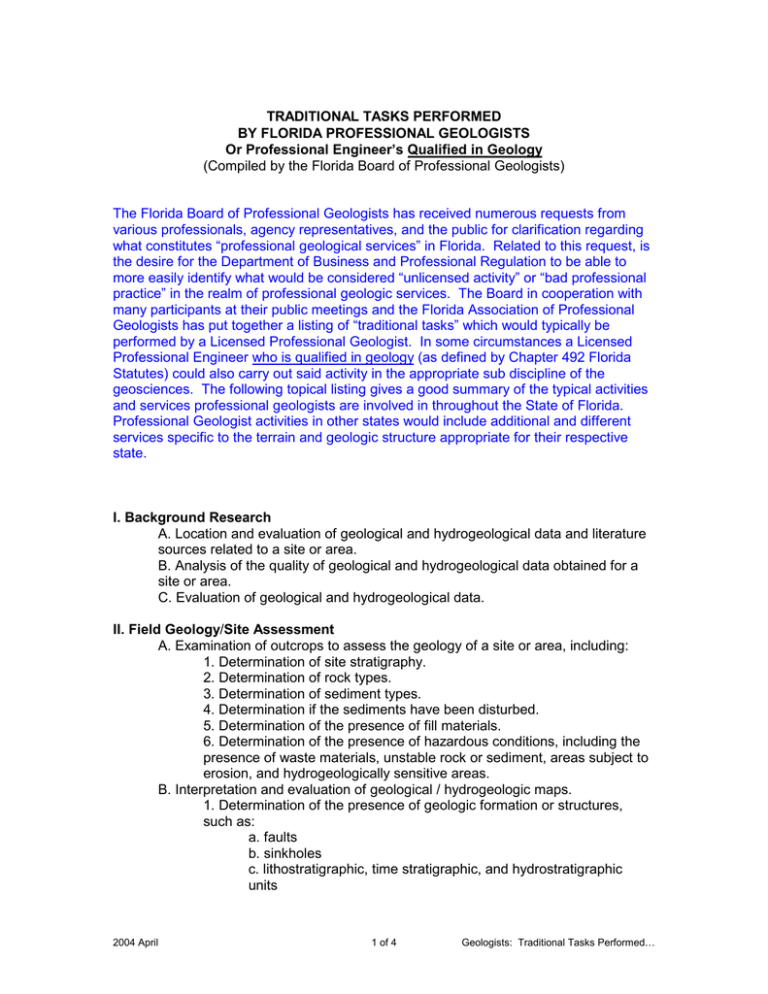 TRADITIONAL TASKS PERFORMED
BY FLORIDA PROFESSIONAL GEOLOGISTS
Or Professional Engineer's Qualified in Geology
(Compiled by the Florida Board of Professional Geologists)

The Florida Board of Professional Geologists has received numerous requests from various professionals, agency representatives, and the public for clarification regarding what constitutes "professional geological services" in Florida. Related to this request, is the desire for the Department of Business and Professional Regulation to be able to more easily identify what would be considered "unlicensed activity" or "bad professional practice" in the realm of professional geologic services. The Board in cooperation with many participants at their public meetings and the Florida Association of Professional Geologists has put together a listing of "traditional tasks" which would typically be performed by a Licensed Professional Geologist. In some circumstances a Licensed Professional Engineer who is qualified in geology (as defined by Chapter 492 Florida Statutes) could also carry out said activity in the appropriate sub discipline of the geosciences. The following topical listing gives a good summary of the typical activities and services professional geologists are involved in throughout the State of Florida. Professional Geologist activities in other states would include additional and different services specific to the terrain and geologic structure appropriate for their respective state.

I. Background Research
A. Location and evaluation of geological and hydrogeological data and literature sources related to a site or area.
B. Analysis of the quality of geological and hydrogeological data obtained for a site or area.
C. Evaluation of geological and hydrogeological data.

II. Field Geology/Site Assessment
A. Examination of outcrops to assess the geology of a site or area, including:
1. Determination of site stratigraphy.
2. Determination of rock types.
3. Determination of sediment types.
4. Determination if the sediments have been disturbed.
5. Determination of the presence of fill materials.
6. Determination of the presence of hazardous conditions, including the presence of waste materials, unstable rock or sediment, areas subject to erosion, and hydrogeologically sensitive areas.
B. Interpretation and evaluation of geological / hydrogeologic maps.
1. Determination of the presence of geologic formation or structures, such as:
a. faults
b. sinkholes
c. lithostratigraphic, time stratigraphic, and hydrostratigraphic units

2004 April 1 of 4 Geologists: Traditional Tasks Performed…